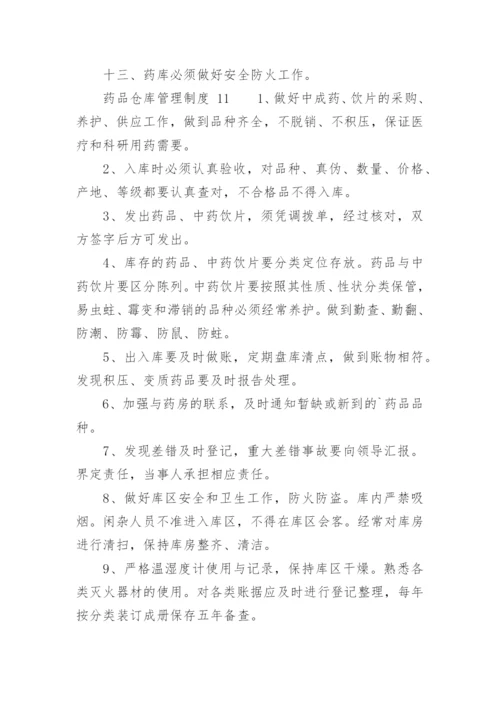 十三、药库必须做好安全防火工作。

药品仓库管理制度 11　　1、做好中成药、饮片的采购、养护、供应工作，做到品种齐全，不脱销、不积压，保证医疗和科研用药需要。

2、入库时必须认真验收，对品种、真伪、数量、价格、产地、等级都要认真查对，不合格品不得入库。

3、发出药品、中药饮片，须凭调拨单，经过核对，双方签字后方可发出。

4、库存的药品、中药饮片要分类定位存放。药品与中药饮片要区分陈列。中药饮片要按照其性质、性状分类保管，易虫蛀、霉变和滞销的品种必须经常养护。做到勤查、勤翻、防潮、防霉、防鼠、防蛀。

5、出入库要及时做账，定期盘库清点，做到账物相符。发现积压、变质药品要及时报告处理。

6、加强与药房的联系，及时通知暂缺或新到的`药品品种。

7、发现差错及时登记，重大差错事故要向领导汇报。界定责任，当事人承担相应责任。

8、做好库区安全和卫生工作，防火防盗。库内严禁吸烟。闲杂人员不准进入库区，不得在库区会客。经常对库房进行清扫，保持库房整齐、清洁。

9、严格温湿度计使用与记录，保持库区干燥。熟悉各类灭火器材的使用。对各类账据应及时进行登记整理，每年按分类装订成册保存五年备查。